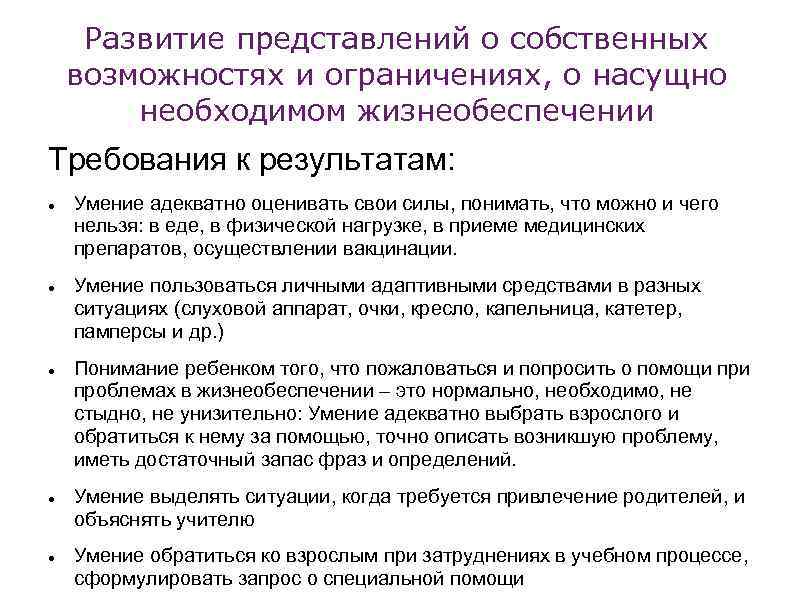 Развитие представлений о собственных возможностях и ограничениях, о насущно необходимом жизнеобеспечении

Требования к результатам:

• Умение адекватно оценивать свои силы, понимать, что можно и чего нельзя: в еде, в физической нагрузке, в приеме медицинских препаратов, осуществлении вакцинации.

• Умение пользоваться личными адаптивными средствами в разных ситуациях (слуховой аппарат, очки, кресло, капельница, катетер, памперсы и др.)

• Понимание ребенком того, что пожаловаться и попросить о помощи при проблемах в жизнеобеспечении – это нормально, необходимо, не стыдно, не унизительно: Умение адекватно выбрать взрослого и обратиться к нему за помощью, точно описать возникшую проблему, иметь достаточный запас фраз и определений.

• Умение выделять ситуации, когда требуется привлечение родителей, и объяснять учителю

• Умение обратиться ко взрослым при затруднениях в учебном процессе, сформулировать запрос о специальной помощи